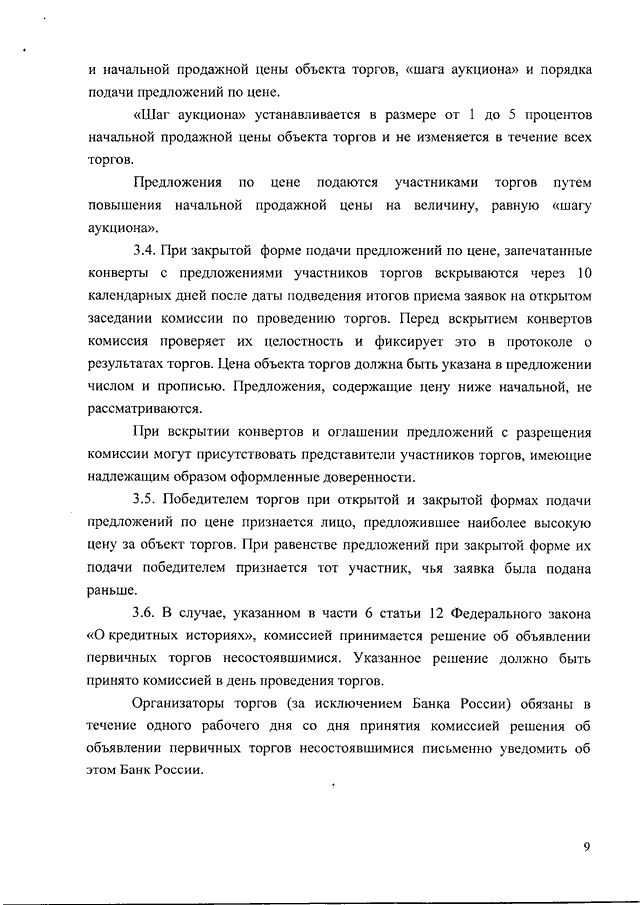 и начальной продажной цены объекта торгов, «шага аукциона» и порядка подачи предложений по цене.

«Шаг аукциона» устанавливается в размере от 1 до 5 процентов начальной продажной цены объекта торгов и не изменяется в течение всех торгов.

Предложения по цене подаются участниками торгов путем повышения начальной продажной цены на величину, равную «шагу аукциона».

3.4. При закрытой форме подачи предложений по цене, запечатанные конверты с предложениями участников торгов вскрываются через 10 календарных дней после даты подведения итогов приема заявок на открытом заседании комиссии по проведению торгов. Перед вскрытием конвертов комиссия проверяет их целостность и фиксирует это в протоколе о результатах торгов. Цена объекта торгов должна быть указана в предложении числом и прописью. Предложения, содержащие цену ниже начальной, не рассматриваются.

При вскрытии конвертов и оглашении предложений с разрешения комиссии могут присутствовать представители участников торгов, имеющие надлежащим образом оформленные доверенности.

3.5. Победителем торгов при открытой и закрытой формах подачи предложений по цене признается лицо, предложившее наиболее высокую цену за объект торгов. При равенстве предложений при закрытой форме их подачи победителем признается тот участник, чья заявка была подана раньше.

3.6. В случае, указанном в части 6 статьи 12 Федерального закона «О кредитных историях», комиссией принимается решение об объявлении первичных торгов несостоявшимися. Указанное решение должно быть принято комиссией в день проведения торгов.

Организаторы торгов (за исключением Банка России) обязаны в течение одного рабочего дня со дня принятия комиссией решения об объявлении первичных торгов несостоявшимися письменно уведомить об этом Банк России.

9